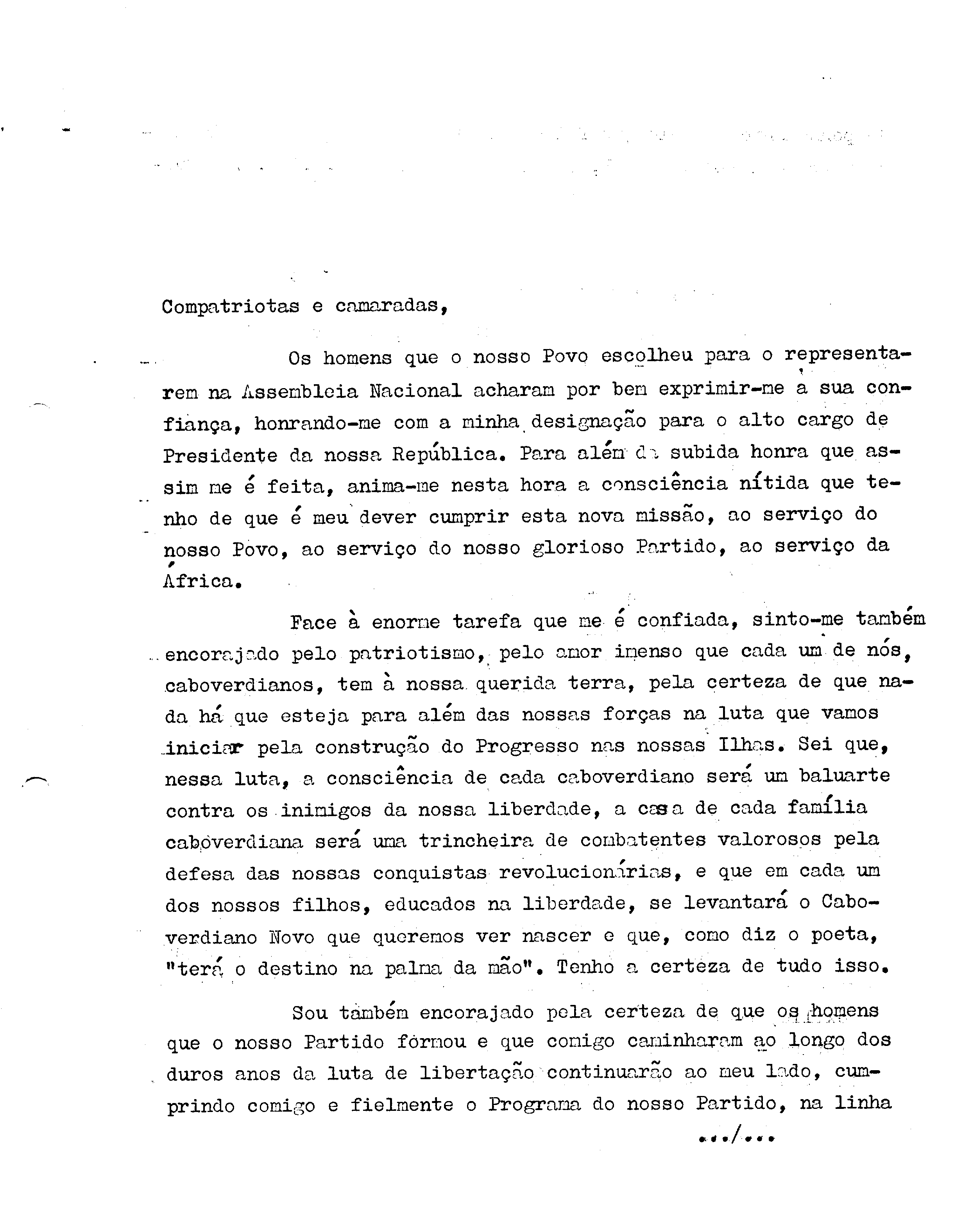 Compatriotas e camaradas,

Os homens que o nosso Povo escolheu para o representarem na Assembleia Nacional acharam por bem exprimir-me a sua confiança, honrando-me com a minha designação para o alto cargo de Presidente da nossa República. Para além da subida honra que assim me é feita, anima-me nesta hora a consciência nítida que tenho de que é meu dever cumprir esta nova missão, ao serviço do nosso Povo, ao serviço do nosso glorioso Partido, ao serviço da África.

Face à enorme tarefa que me é confiada, sinto-me também encorajado pelo patriotismo, pelo amor imenso que cada um de nós, caboverdianos, tem à nossa querida terra, pela certeza de que nada há que esteja para além das nossas forças na luta que vamos iniciar pela construção do Progresso nas nossas Ilhas. Sei que, nessa luta, a consciência de cada caboverdiano será um baluarte contra os inimigos da nossa liberdade, a casa de cada família caboverdiana será uma trincheira de combatentes valorosos pela defesa das nossas conquistas revolucionárias, e que em cada um dos nossos filhos, educados na liberdade, se levantará o Caboverdiano Novo que queremos ver nascer e que, como diz o poeta, "terá o destino na palma da mão". Tenho a certeza de tudo isso.

Sou também encorajado pela certeza de que os homens que o nosso Partido fórmou e que comigo caminharam ao longo dos duros anos da luta de libertação continuarão ao meu lado, cumprindo comigo e fielmente o Programa do nosso Partido, na linha

.../...